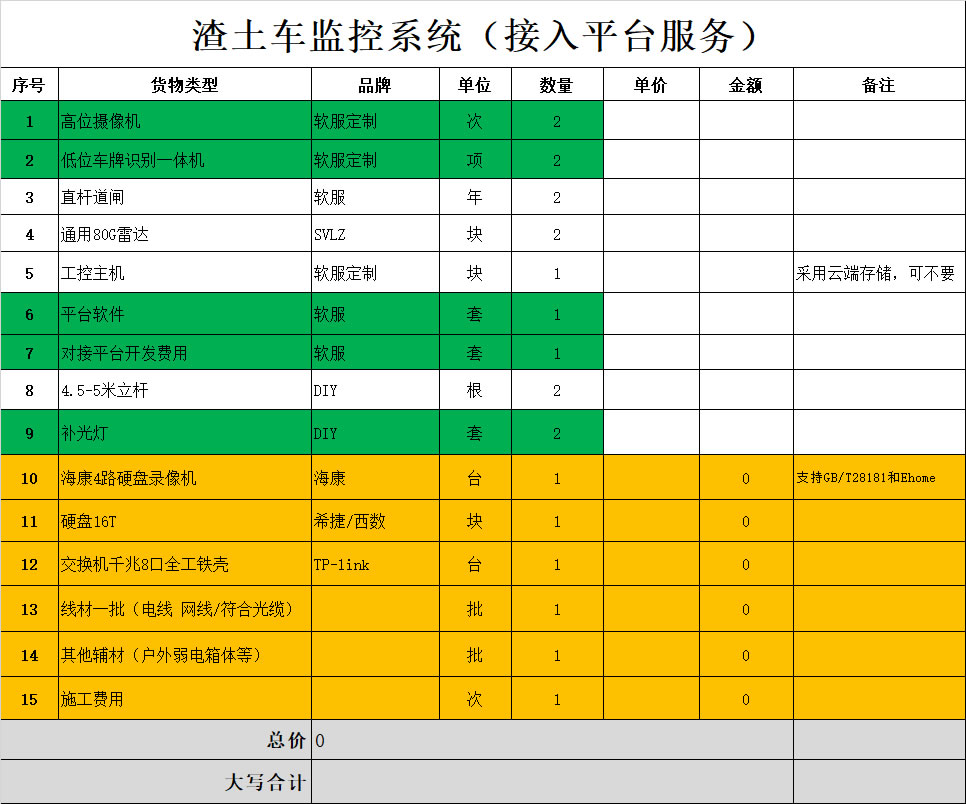 渣土车监控系统（接入平台服务）

| 序号 | 货物类型 | 品牌 | 单位 | 数量 | 单价 | 金额 | 备注 |
|---|---|---|---|---|---|---|---|
| 1 | 高位摄像机 | 软服定制 | 次 | 2 | | | |
| 2 | 低位车牌识别一体机 | 软服定制 | 项 | 2 | | | |
| 3 | 直杆道闸 | 软服 | 年 | 2 | | | |
| 4 | 通用80G雷达 | SVLZ | 块 | 2 | | | |
| 5 | 工控主机 | 软服定制 | 块 | 1 | | | 采用云端存储，可不要 |
| 6 | 平台软件 | 软服 | 套 | 1 | | | |
| 7 | 对接平台开发费用 | 软服 | 套 | 1 | | | |
| 8 | 4.5-5米立杆 | DIY | 根 | 2 | | | |
| 9 | 补光灯 | DIY | 套 | 2 | | | |
| 10 | 海康4路硬盘录像机 | 海康 | 台 | 1 | | 0 | 支持GB/T28181和Ehome |
| 11 | 硬盘16T | 希捷/西数 | 块 | 1 | | 0 | |
| 12 | 交换机千兆8口全工铁壳 | TP-link | 台 | 1 | | 0 | |
| 13 | 线材一批（电线 网线/符合光缆） | | 批 | 1 | | 0 | |
| 14 | 其他辅材（户外弱电箱体等） | | 批 | 1 | | 0 | |
| 15 | 施工费用 | | 次 | 1 | | 0 | |
| | 总价 | 0 | | | | | |
| | 大写合计 | | | | | | |